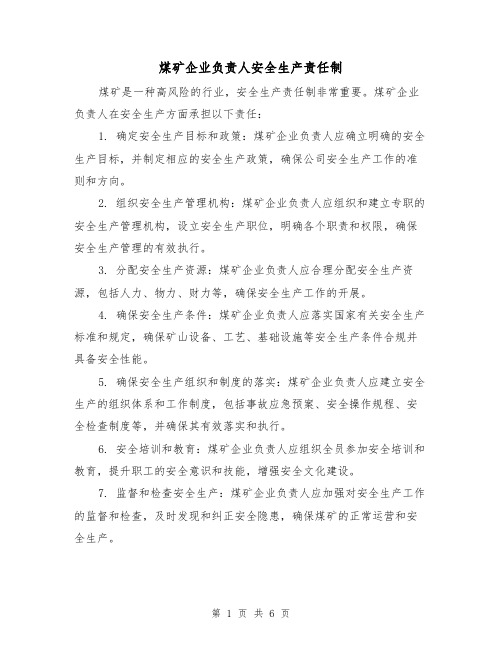 煤矿企业负责人安全生产责任制

煤矿是一种高风险的行业，安全生产责任制非常重要。煤矿企业负责人在安全生产方面承担以下责任：

1. 确定安全生产目标和政策：煤矿企业负责人应确立明确的安全生产目标，并制定相应的安全生产政策，确保公司安全生产工作的准则和方向。

2. 组织安全生产管理机构：煤矿企业负责人应组织和建立专职的安全生产管理机构，设立安全生产职位，明确各个职责和权限，确保安全生产管理的有效执行。

3. 分配安全生产资源：煤矿企业负责人应合理分配安全生产资源，包括人力、物力、财力等，确保安全生产工作的开展。

4. 确保安全生产条件：煤矿企业负责人应落实国家有关安全生产标准和规定，确保矿山设备、工艺、基础设施等安全生产条件合规并具备安全性能。

5. 确保安全生产组织和制度的落实：煤矿企业负责人应建立安全生产的组织体系和工作制度，包括事故应急预案、安全操作规程、安全检查制度等，并确保其有效落实和执行。

6. 安全培训和教育：煤矿企业负责人应组织全员参加安全培训和教育，提升职工的安全意识和技能，增强安全文化建设。

7. 监督和检查安全生产：煤矿企业负责人应加强对安全生产工作的监督和检查，及时发现和纠正安全隐患，确保煤矿的正常运营和安全生产。

第 1 页 共 6 页